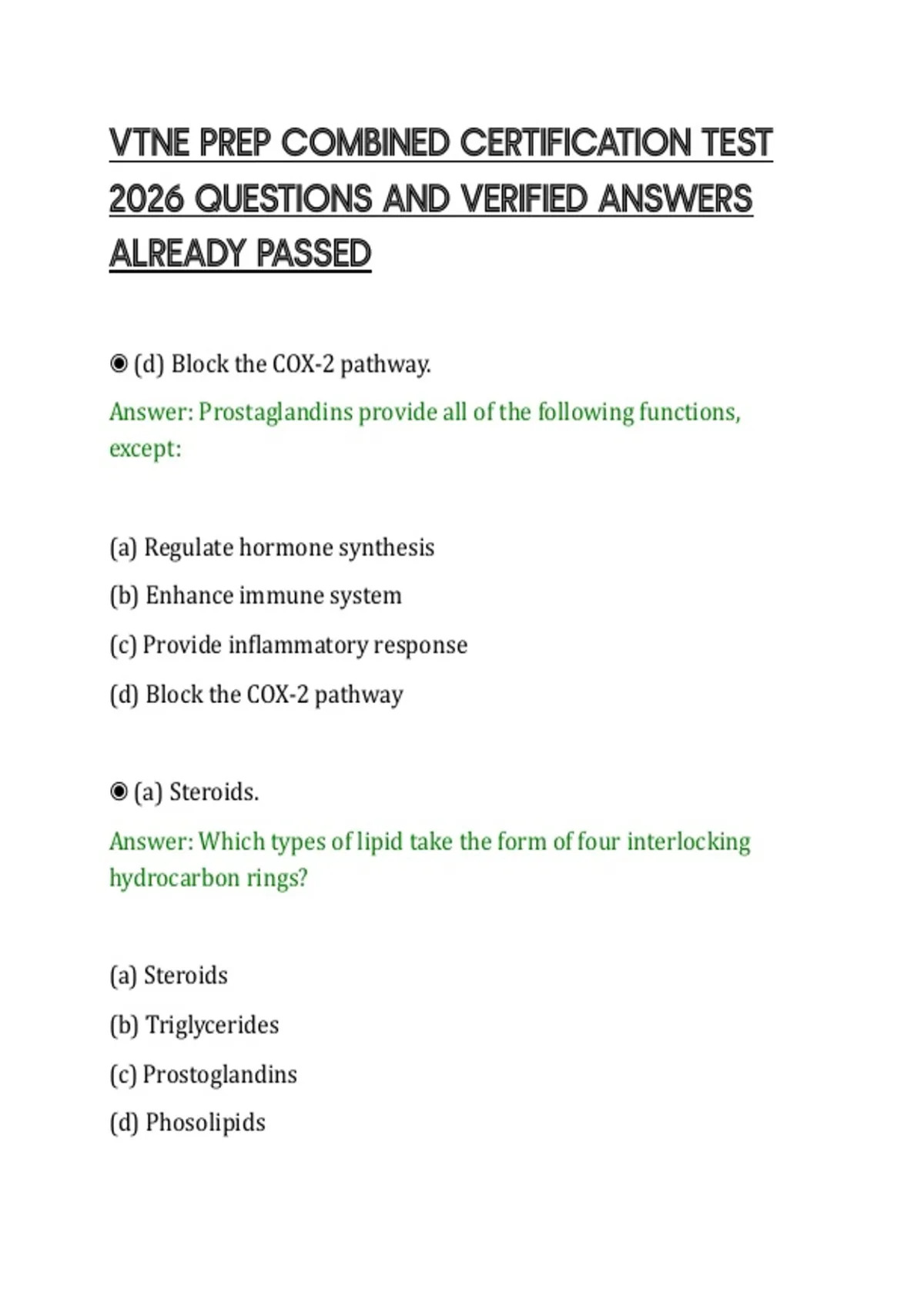 VTNE PREP COMBINED CERTIFICATION TEST 2026 QUESTIONS AND VERIFIED ANSWERS ALREADY PASSED

◉ (d) Block the COX-2 pathway.

Answer: Prostaglandins provide all of the following functions, except:

(a) Regulate hormone synthesis

(b) Enhance immune system

(c) Provide inflammatory response

(d) Block the COX-2 pathway

◉ (a) Steroids.

Answer: Which types of lipid take the form of four interlocking hydrocarbon rings?

(a) Steroids

(b) Triglycerides

(c) Prostoglandins

(d) Phosolipids